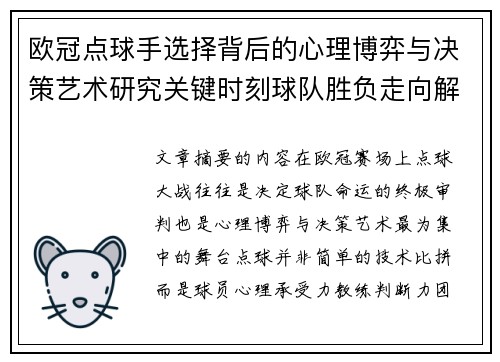 欧冠点球手选择背后的心理博弈与决策艺术研究关键时刻球队胜负走向解

文章摘要的内容在欧冠赛场上点球大战往往是决定球队命运的终极审判也是心理博弈与决策艺术最为集中的舞台点球并非简单的技术比拼而是球员心理承受力教练判断力团